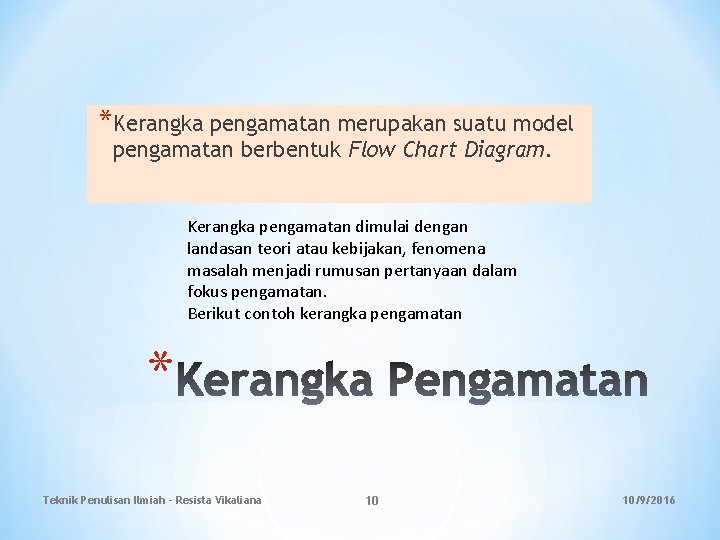 *Kerangka pengamatan merupakan suatu model pengamatan berbentuk Flow Chart Diagram.

Kerangka pengamatan dimulai dengan landasan teori atau kebijakan, fenomena masalah menjadi rumusan pertanyaan dalam fokus pengamatan.
Berikut contoh kerangka pengamatan

*Kerangka Pengamatan

Teknik Penulisan Ilmiah - Resista Vikaliana
10
10/9/2016